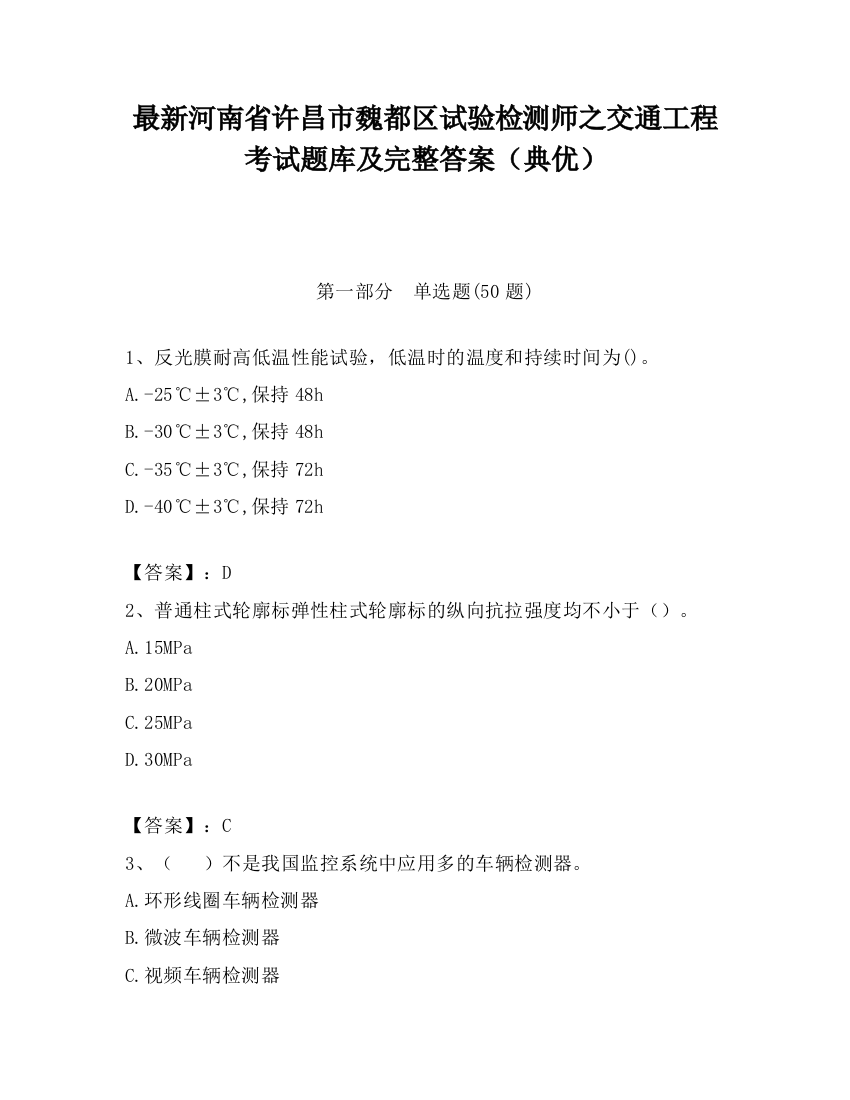 最新河南省许昌市魏都区试验检测师之交通工程考试题库及完整答案（典优）

第一部分　单选题(50 题)

1、反光膜耐高低温性能试验，低温时的温度和持续时间为()。

A.-25℃±3℃,保持 48h

B.-30℃±3℃,保持 48h

C.-35℃±3℃,保持 72h

D.-40℃±3℃,保持 72h

【答案】：D

2、普通柱式轮廓标弹性柱式轮廓标的纵向抗拉强度均不小于（）。

A.15MPa

B.20MPa

C.25MPa

D.30MPa

【答案】：C

3、（　）不是我国监控系统中应用多的车辆检测器。

A.环形线圈车辆检测器

B.微波车辆检测器

C.视频车辆检测器